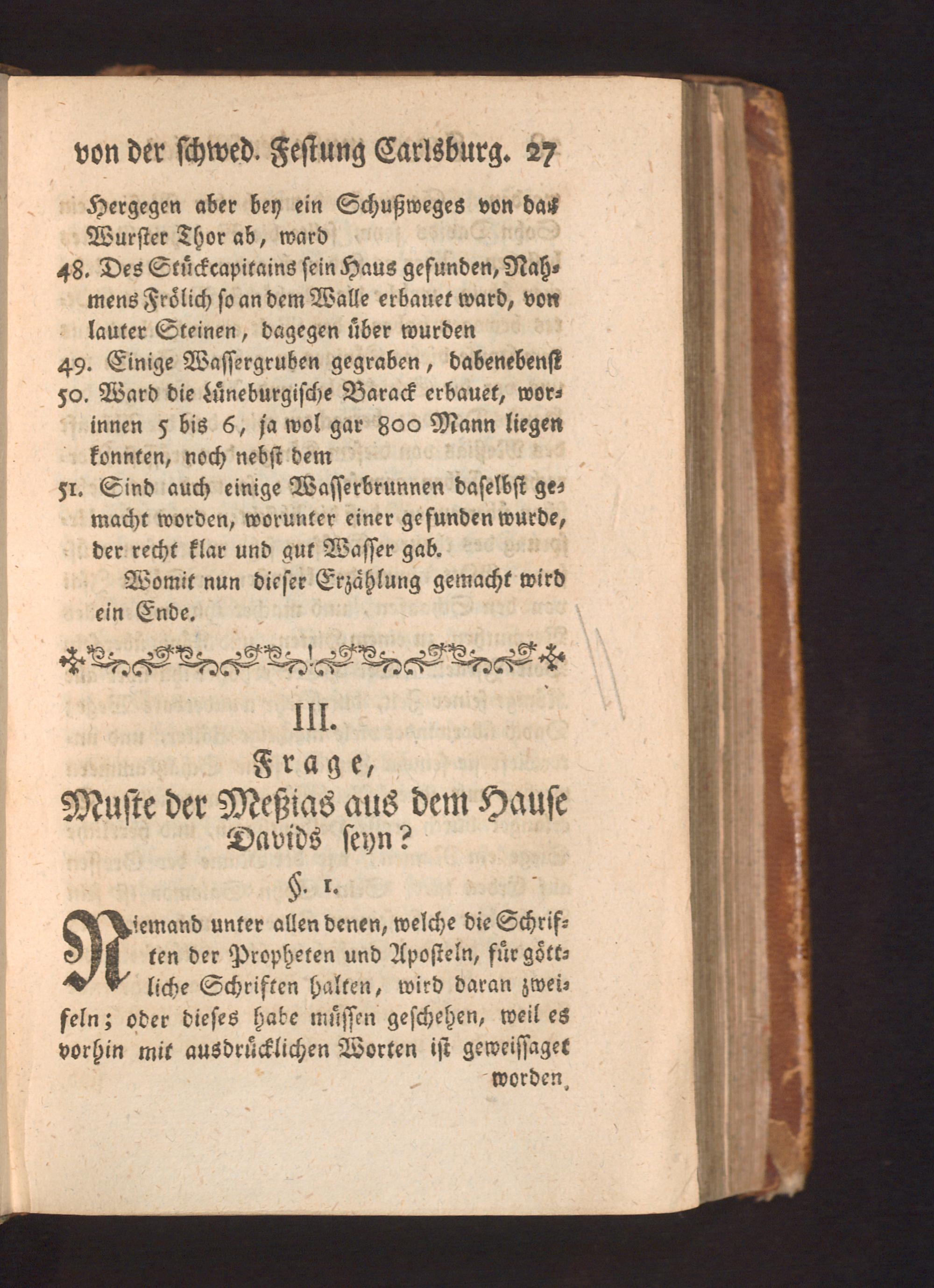 von der schwed. Festung Carlsburg. 27

Hergegen aber bey ein Schußweges von das Wurster Thor ab, ward

48. Des Stückcapitains sein Haus gefunden, Nahmens Frölich so an dem Walle erbauet ward, von lauter Steinen, dagegen über wurden

49. Einige Wassergruben gegraben, dabenebenst

50. Ward die Lüneburgische Barack erbauet, worinnen 5 bis 6, ja wol gar 800 Mann liegen konnten, noch nebst dem

51. Sind auch einige Wasserbrunnen daselbst gemacht worden, worunter einer gefunden wurde, der recht klar und gut Wasser gab.

Womit nun dieser Erzählung gemacht wird ein Ende.

III.

Frage,

Muste der Meßias aus dem Hause Davids seyn?

§. 1.

Niemand unter allen denen, welche die Schriften der Propheten und Aposteln, für göttliche Schriften halten, wird daran zweifeln; oder dieses habe müssen geschehen, weil es vorhin mit ausdrücklichen Worten ist geweissaget worden,